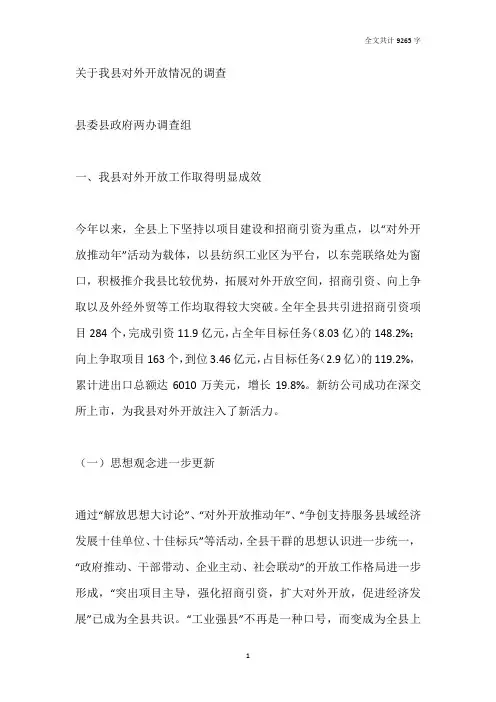 全文共计 9265 字

关于我县对外开放情况的调查

县委县政府两办调查组

一、我县对外开放工作取得明显成效

今年以来，全县上下坚持以项目建设和招商引资为重点，以“对外开放推动年”活动为载体，以县纺织工业区为平台，以东莞联络处为窗口，积极推介我县比较优势，拓展对外开放空间，招商引资、向上争取以及外经外贸等工作均取得较大突破。全年全县共引进招商引资项目 284 个，完成引资 11.9 亿元，占全年目标任务（8.03 亿）的 148.2%；向上争取项目 163 个，到位 3.46 亿元，占目标任务（2.9 亿）的 119.2%，累计进出口总额达 6010 万美元，增长 19.8%。新纺公司成功在深交所上市，为我县对外开放注入了新活力。

（一）思想观念进一步更新

通过“解放思想大讨论”、“对外开放推动年”、“争创支持服务县域经济发展十佳单位、十佳标兵”等活动，全县干群的思想认识进一步统一，“政府推动、干部带动、企业主动、社会联动”的开放工作格局进一步形成，“突出项目主导，强化招商引资，扩大对外开放，促进经济发展”已成为全县共识。“工业强县”不再是一种口号，而变成为全县上

1